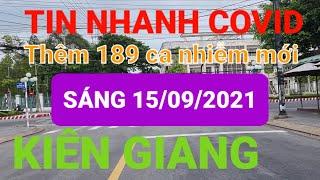 TIN NHANH COVID
Thêm 189 ca nhiễm mới
SÁNG 15/09/2021
KIÊN GIANG